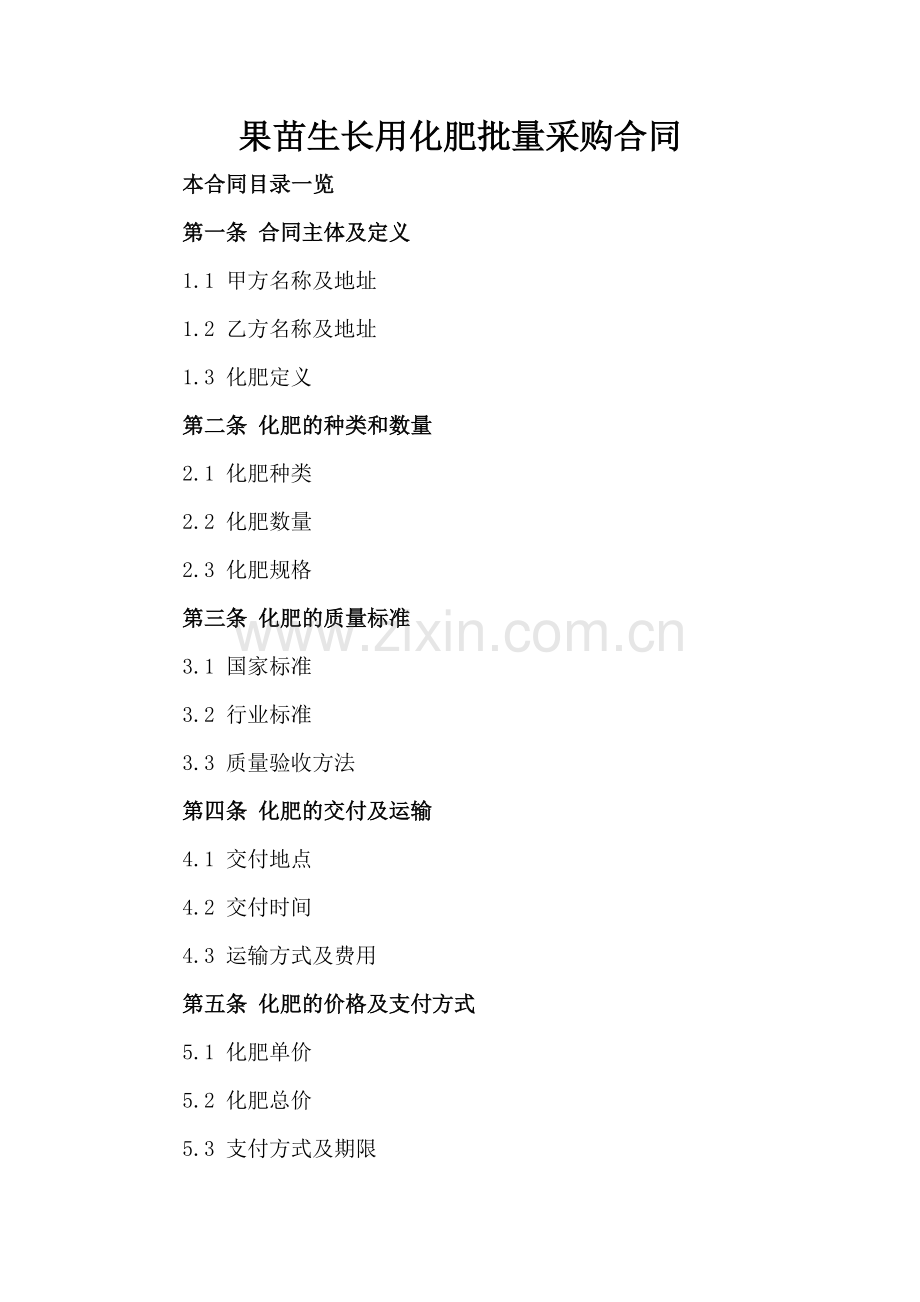 果苗生长用化肥批量采购合同

本合同目录一览

第一条 合同主体及定义

1.1 甲方名称及地址

1.2 乙方名称及地址

1.3 化肥定义

第二条 化肥的种类和数量

2.1 化肥种类

2.2 化肥数量

2.3 化肥规格

第三条 化肥的质量标准

www.zixin.com.cn

3.1 国家标准

3.2 行业标准

3.3 质量验收方法

第四条 化肥的交付及运输

4.1 交付地点

4.2 交付时间

4.3 运输方式及费用

第五条 化肥的价格及支付方式

5.1 化肥单价

5.2 化肥总价

5.3 支付方式及期限